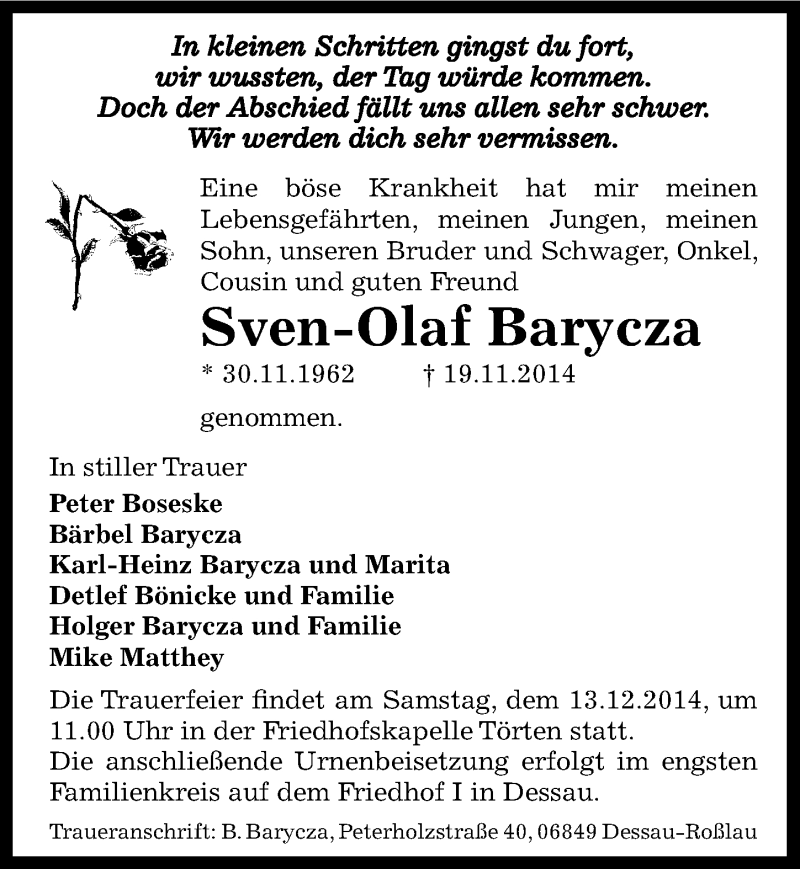 In kleinen Schritten gingst du fort,
wir wussten, der Tag würde kommen.
Doch der Abschied fällt uns allen sehr schwer.
Wir werden dich sehr vermissen.

Eine böse Krankheit hat mir meinen Lebensgefährten, meinen Jungen, meinen Sohn, unseren Bruder und Schwager, Onkel, Cousin und guten Freund

Sven-Olaf Barycza

* 30.11.1962 † 19.11.2014

genommen.

In stiller Trauer

Peter Boseske
Bärbel Barycza
Karl-Heinz Barycza und Marita
Detlef Bönicke und Familie
Holger Barycza und Familie
Mike Matthey

Die Trauerfeier findet am Samstag, dem 13.12.2014, um 11.00 Uhr in der Friedhofskapelle Törten statt.
Die anschließende Urnenbeisetzung erfolgt im engsten Familienkreis auf dem Friedhof I in Dessau.

Traueranschrift: B. Barycza, Peterholzstraße 40, 06849 Dessau-Roßlau